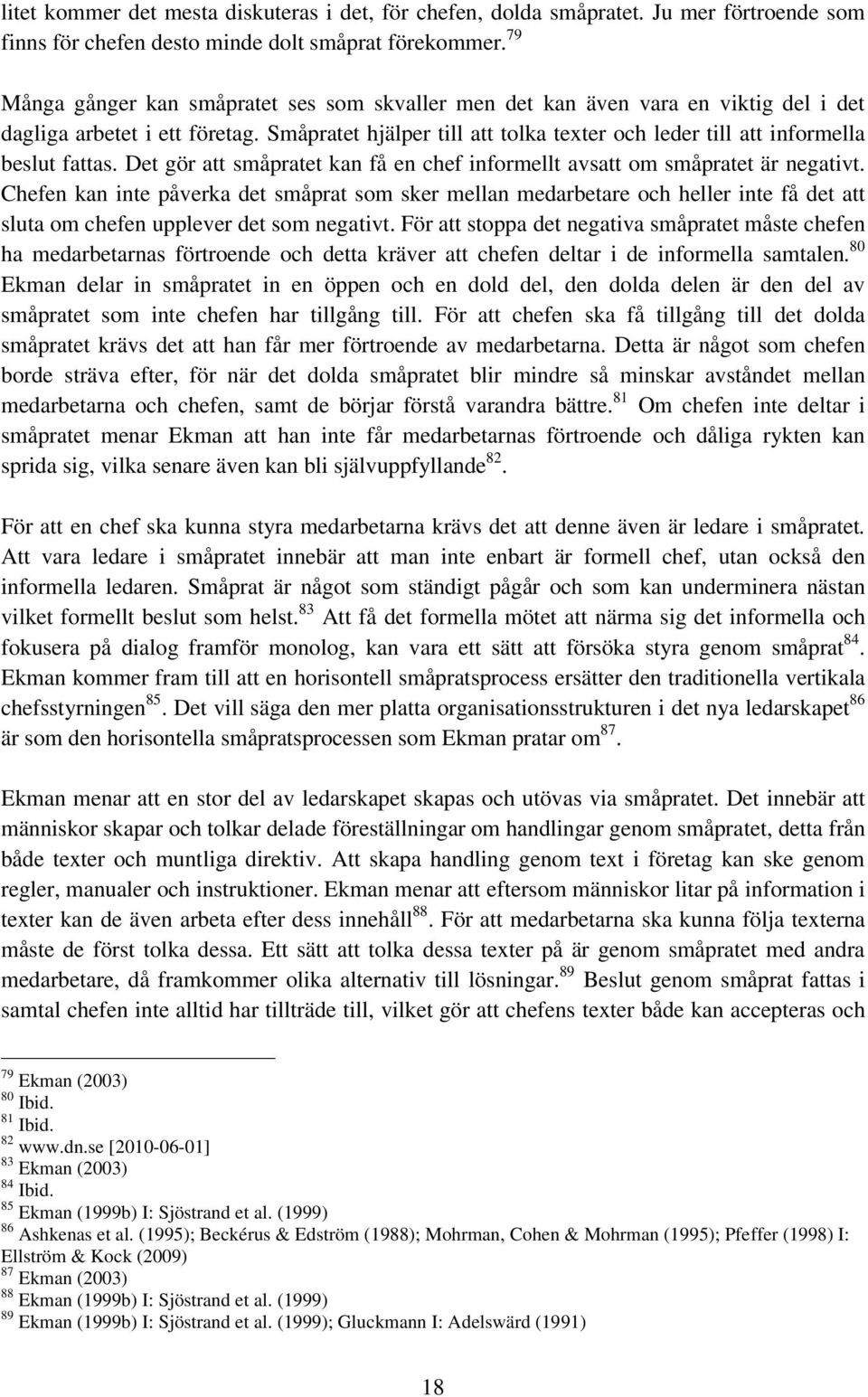 litet kommer det mesta diskuteras i det, för chefen, dolda småpratet. Ju mer förtroende som finns för chefen desto minde dolt småprat förekommer.$^{79}$

Många gånger kan småpratet ses som skvaller men det kan även vara en viktig del i det dagliga arbetet i ett företag. Småpratet hjälper till att tolka texter och leder till att informella beslut fattas. Det gör att småpratet kan få en chef informellt avsatt om småpratet är negativt. Chefen kan inte påverka det småprat som sker mellan medarbetare och heller inte få det att sluta om chefen upplever det som negativt. För att stoppa det negativa småpratet måste chefen ha medarbetarnas förtroende och detta kräver att chefen deltar i de informella samtalen.$^{80}$ Ekman delar in småpratet in en öppen och en dold del, den dolda delen är den del av småpratet som inte chefen har tillgång till. För att chefen ska få tillgång till det dolda småpratet krävs det att han får mer förtroende av medarbetarna. Detta är något som chefen borde sträva efter, för när det dolda småpratet blir mindre så minskar avståndet mellan medarbetarna och chefen, samt de börjar förstå varandra bättre.$^{81}$ Om chefen inte deltar i småpratet menar Ekman att han inte får medarbetarnas förtroende och dåliga rykten kan sprida sig, vilka senare även kan bli självuppfyllande$^{82}$.

För att en chef ska kunna styra medarbetarna krävs det att denne även är ledare i småpratet. Att vara ledare i småpratet innebär att man inte enbart är formell chef, utan också den informella ledaren. Småprat är något som ständigt pågår och som kan underminera nästan vilket formellt beslut som helst.$^{83}$ Att få det formella mötet att närma sig det informella och fokusera på dialog framför monolog, kan vara ett sätt att försöka styra genom småprat$^{84}$. Ekman kommer fram till att en horisontell småpratsprocess ersätter den traditionella vertikala chefsstyrningen$^{85}$. Det vill säga den mer platta organisationsstrukturen i det nya ledarskapet$^{86}$ är som den horisontella småpratsprocessen som Ekman pratar om$^{87}$.

Ekman menar att en stor del av ledarskapet skapas och utövas via småpratet. Det innebär att människor skapar och tolkar delade föreställningar om handlingar genom småpratet, detta från både texter och muntliga direktiv. Att skapa handling genom text i företag kan ske genom regler, manualer och instruktioner. Ekman menar att eftersom människor litar på information i texter kan de även arbeta efter dess innehåll$^{88}$. För att medarbetarna ska kunna följa texterna måste de först tolka dessa. Ett sätt att tolka dessa texter på är genom småpratet med andra medarbetare, då framkommer olika alternativ till lösningar.$^{89}$ Beslut genom småprat fattas i samtal chefen inte alltid har tillträde till, vilket gör att chefens texter både kan accepteras och

$^{79}$ Ekman (2003)
$^{80}$ Ibid.
$^{81}$ Ibid.
$^{82}$ www.dn.se [2010-06-01]
$^{83}$ Ekman (2003)
$^{84}$ Ibid.
$^{85}$ Ekman (1999b) I: Sjöstrand et al. (1999)
$^{86}$ Ashkenas et al. (1995); Beckérus & Edström (1988); Mohrman, Cohen & Mohrman (1995); Pfeffer (1998) I: Ellström & Kock (2009)
$^{87}$ Ekman (2003)
$^{88}$ Ekman (1999b) I: Sjöstrand et al. (1999)
$^{89}$ Ekman (1999b) I: Sjöstrand et al. (1999); Gluckmann I: Adelswärd (1991)

18